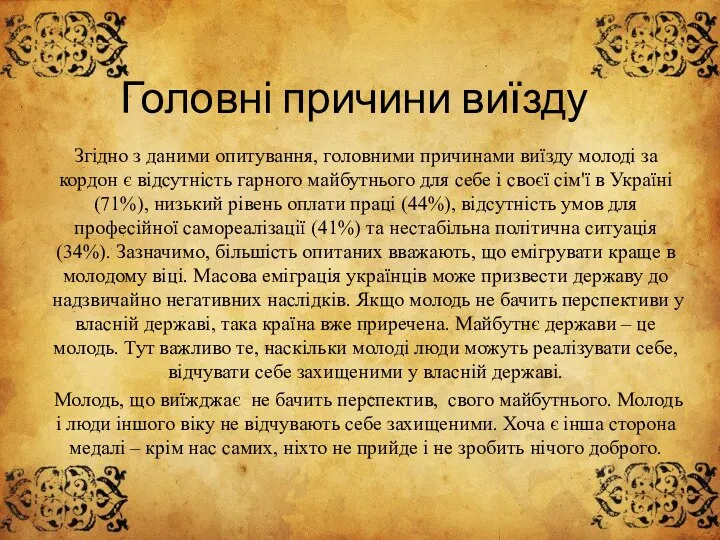 Головні причини виїзду

Згідно з даними опитування, головними причинами виїзду молоді за кордон є відсутність гарного майбутнього для себе і своєї сім'ї в Україні (71%), низький рівень оплати праці (44%), відсутність умов для професійної самореалізації (41%) та нестабільна політична ситуація (34%). Зазначимо, більшість опитаних вважають, що емігрувати краще в молодому віці. Масова еміграція українців може призвести державу до надзвичайно негативних наслідків. Якщо молодь не бачить перспективи у власній державі, така країна вже приречена. Майбутнє держави – це молодь. Тут важливо те, наскільки молоді люди можуть реалізувати себе, відчувати себе захищеними у власній державі.

Молодь, що виїжджає не бачить перспектив, свого майбутнього. Молодь і люди іншого віку не відчувають себе захищеними. Хоча є інша сторона медалі – крім нас самих, ніхто не прийде і не зробить нічого доброго.